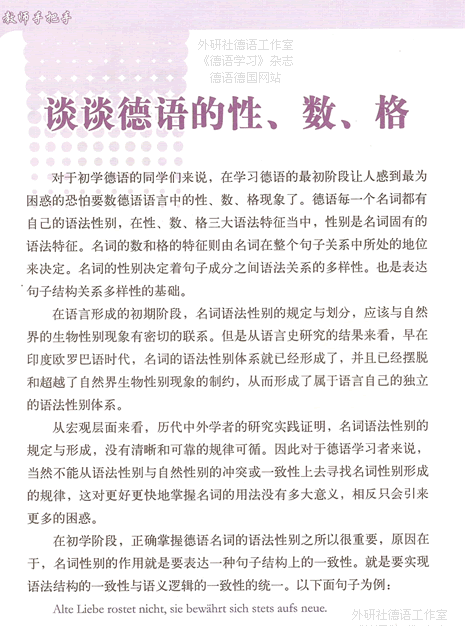 教师手把手

外研社德语工作室
《德语学习》杂志
德语德国网站

谈谈德语的性、数、格

对于初学德语的同学们来说，在学习德语的最初阶段让人感到最为困惑的恐怕要数德语语言中的性、数、格现象了。德语每一个名词都有自己的语法性别，在性、数、格三大语法特征当中，性别是名词固有的语法特征。名词的数和格的特征则由名词在整个句子关系中所处的地位来决定。名词的性别决定着句子成分之间语法关系的多样性。也是表达句子结构关系多样性的基础。

在语言形成的初期阶段，名词语法性别的规定与划分，应该与自然界的生物性别现象有密切的联系。但是从语言史研究的结果来看，早在印度欧罗巴语时代，名词的语法性别体系就已经形成了，并且已经摆脱和超越了自然界生物性别现象的制约，从而形成了属于语言自己的独立的语法性别体系。

从宏观层面来看，历代中外学者的研究实践证明，名词语法性别的规定与形成，没有清晰和可靠的规律可循。因此对于德语学习者来说，当然不能从语法性别与自然性别的冲突或一致性上去寻找名词性别形成的规律，这对更好更快地掌握名词的用法没有多大意义，相反只会引来更多的困惑。

在初学阶段，正确掌握德语名词的语法性别之所以很重要，原因在于，名词性别的作用就是要表达一种句子结构上的一致性。就是要实现语法结构的一致性与语义逻辑的一致性的统一。以下面句子为例：

Alte Liebe rostet nicht, sie bewährt sich stets aufs neue.

外研社德语工作室